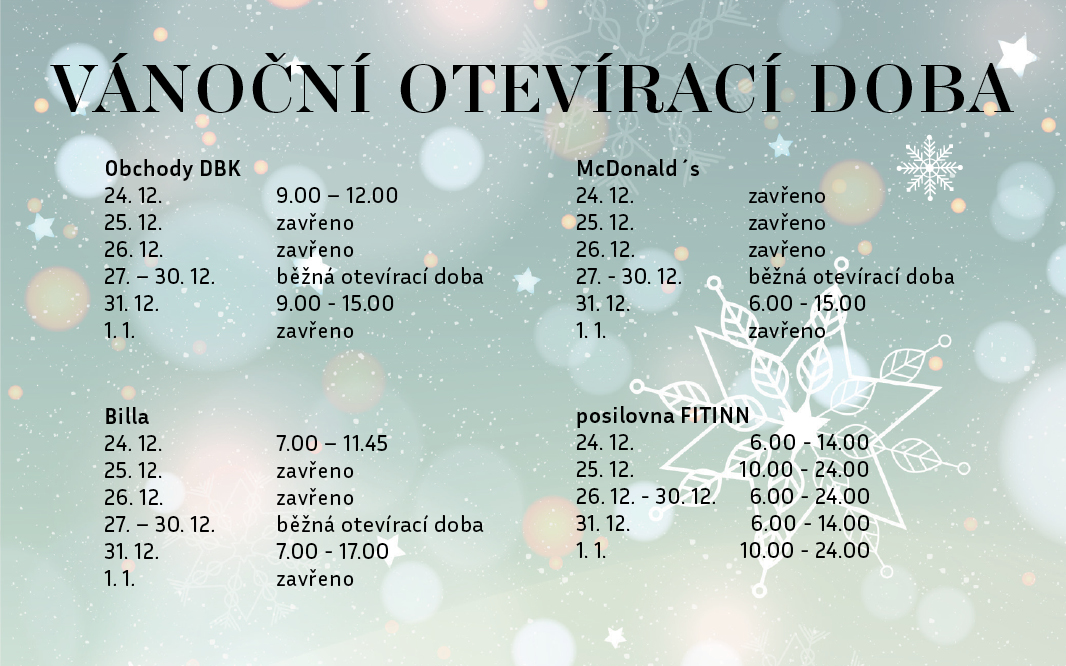 VÁNOČNÍ OTEVÍRACÍ DOBA

Obchody DBK

| | |
|---|---|
| 24. 12. | 9.00 – 12.00 |
| 25. 12. | zavřeno |
| 26. 12. | zavřeno |
| 27. – 30. 12. | běžná otevírací doba |
| 31. 12. | 9.00 - 15.00 |
| 1. 1. | zavřeno |

Billa

| | |
|---|---|
| 24. 12. | 7.00 – 11.45 |
| 25. 12. | zavřeno |
| 26. 12. | zavřeno |
| 27. – 30. 12. | běžná otevírací doba |
| 31. 12. | 7.00 - 17.00 |
| 1. 1. | zavřeno |

McDonald´s

| | |
|---|---|
| 24. 12. | zavřeno |
| 25. 12. | zavřeno |
| 26. 12. | zavřeno |
| 27. - 30. 12. | běžná otevírací doba |
| 31. 12. | 6.00 - 15.00 |
| 1. 1. | zavřeno |

posilovna FITINN

| | |
|---|---|
| 24. 12. | 6.00 - 14.00 |
| 25. 12. | 10.00 - 24.00 |
| 26. 12. - 30. 12. | 6.00 - 24.00 |
| 31. 12. | 6.00 - 14.00 |
| 1. 1. | 10.00 - 24.00 |